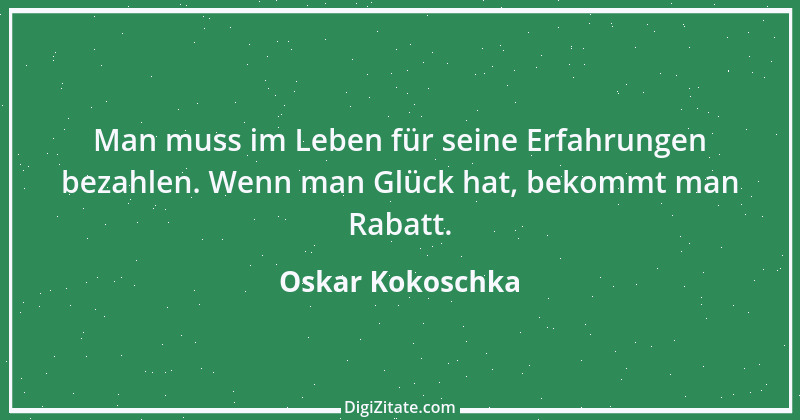 Man muss im Leben für seine Erfahrungen bezahlen. Wenn man Glück hat, bekommt man Rabatt.

Oskar Kokoschka

DigiZitate.com